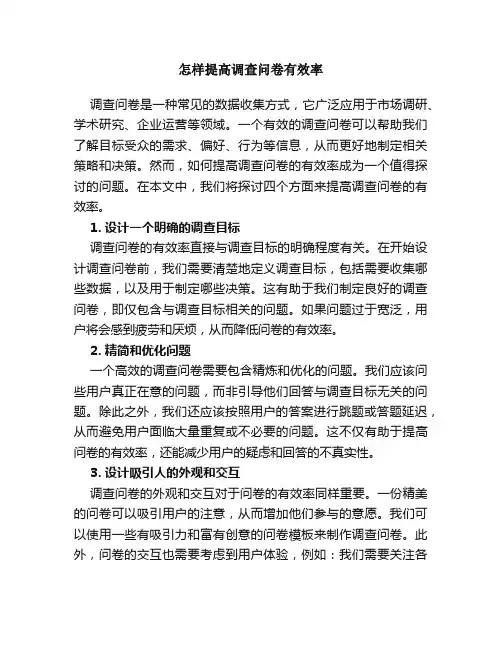 怎样提高调查问卷有效率

调查问卷是一种常见的数据收集方式，它广泛应用于市场调研、学术研究、企业运营等领域。一个有效的调查问卷可以帮助我们了解目标受众的需求、偏好、行为等信息，从而更好地制定相关策略和决策。然而，如何提高调查问卷的有效率成为一个值得探讨的问题。在本文中，我们将探讨四个方面来提高调查问卷的有效率。

1. 设计一个明确的调查目标

调查问卷的有效率直接与调查目标的明确程度有关。在开始设计调查问卷前，我们需要清楚地定义调查目标，包括需要收集哪些数据，以及用于制定哪些决策。这有助于我们制定良好的调查问卷，即仅包含与调查目标相关的问题。如果问题过于宽泛，用户将会感到疲劳和厌烦，从而降低问卷的有效率。

2. 精简和优化问题

一个高效的调查问卷需要包含精炼和优化的问题。我们应该问些用户真正在意的问题，而非引导他们回答与调查目标无关的问题。除此之外，我们还应该按照用户的答案进行跳题或答题延迟，从而避免用户面临大量重复或不必要的问题。这不仅有助于提高问卷的有效率，还能减少用户的疑虑和回答的不真实性。

3. 设计吸引人的外观和交互

调查问卷的外观和交互对于问卷的有效率同样重要。一份精美的问卷可以吸引用户的注意，从而增加他们参与的意愿。我们可以使用一些有吸引力和富有创意的问卷模板来制作调查问卷。此外，问卷的交互也需要考虑到用户体验，例如：我们需要关注各